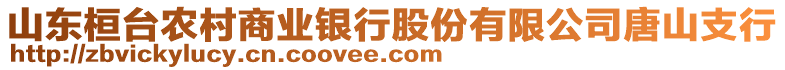 山东桓台农村商业银行股份有限公司唐山支行
http://zbvickylucy.cn.coovee.com